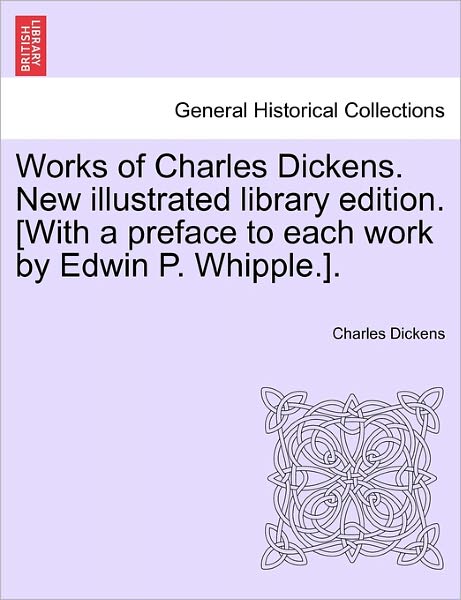 BRITISH LIBRARY

General Historical Collections

Works of Charles Dickens. New illustrated library edition. [With a preface to each work by Edwin P. Whipple.].

Charles Dickens